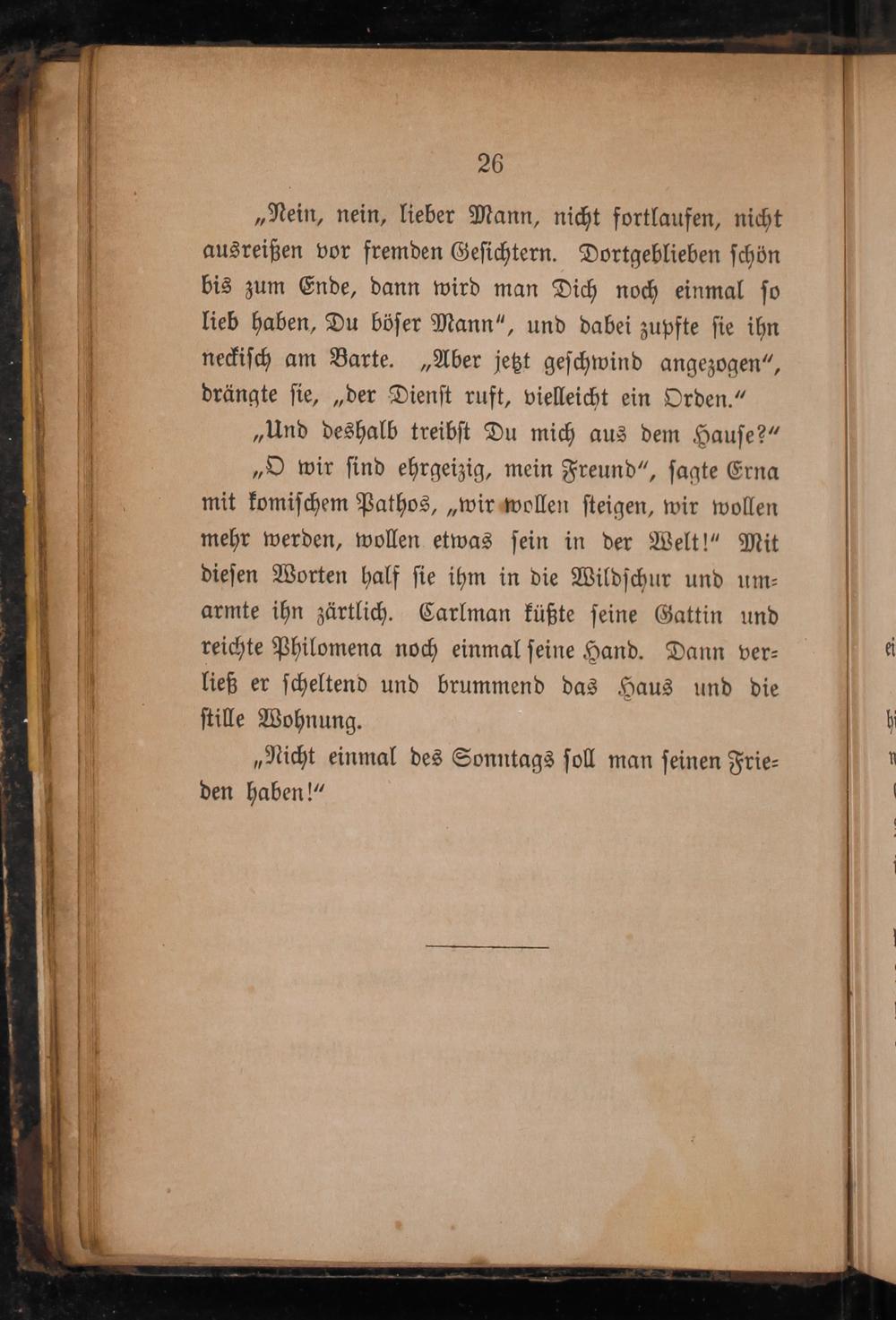 26

„Nein, nein, lieber Mann, nicht fortlaufen, nicht ausreißen vor fremden Gesichtern. Dortgeblieben schön bis zum Ende, dann wird man Dich noch einmal so lieb haben, Du böser Mann“, und dabei zupfte sie ihn neckisch am Barte. „Aber jetzt geschwind angezogen“, drängte sie, „der Dienst ruft, vielleicht ein Orden.“

„Und deshalb treibst Du mich aus dem Hause?“

„O wir sind ehrgeizig, mein Freund“, sagte Erna mit komischem Pathos, „wir wollen steigen, wir wollen mehr werden, wollen etwas sein in der Welt!“ Mit diesen Worten half sie ihm in die Wildschur und umarmte ihn zärtlich. Carlman küßte seine Gattin und reichte Philomena noch einmal seine Hand. Dann verließ er scheltend und brummend das Haus und die stille Wohnung.

„Nicht einmal des Sonntags soll man seinen Frieden haben!“